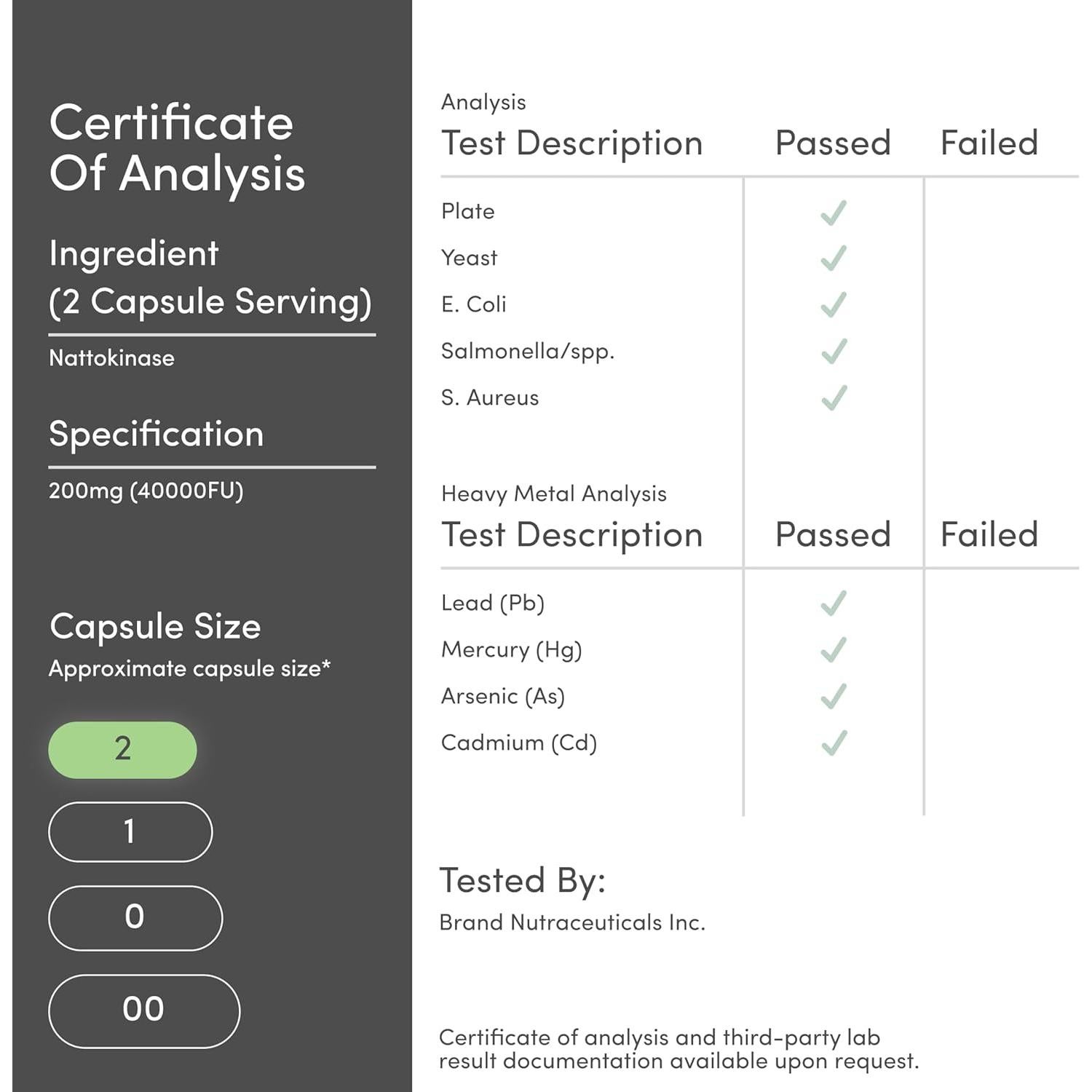 Certificate Of Analysis

Ingredient (2 Capsule Serving)

Nattokinase

Specification

200mg (40000FU)

Capsule Size

Approximate capsule size*

2

1

0

00

Analysis

| Test Description | Passed | Failed |
|---|---|---|
| Plate | ✓ | |
| Yeast | ✓ | |
| E. Coli | ✓ | |
| Salmonella/spp. | ✓ | |
| S. Aureus | ✓ | |

Heavy Metal Analysis

| Test Description | Passed | Failed |
|---|---|---|
| Lead (Pb) | ✓ | |
| Mercury (Hg) | ✓ | |
| Arsenic (As) | ✓ | |
| Cadmium (Cd) | ✓ | |

Tested By:

Brand Nutraceuticals Inc.

Certificate of analysis and third-party lab result documentation available upon request.